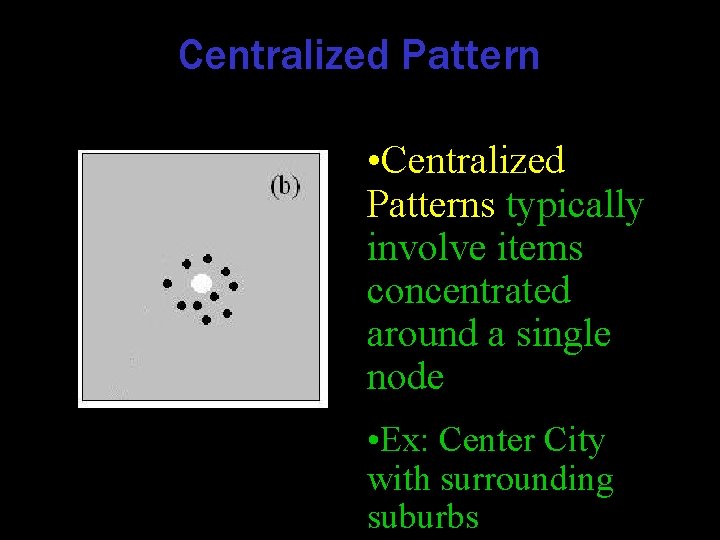 Centralized Pattern

(b)

• Centralized Patterns typically involve items concentrated around a single node

• Ex: Center City with surrounding suburbs